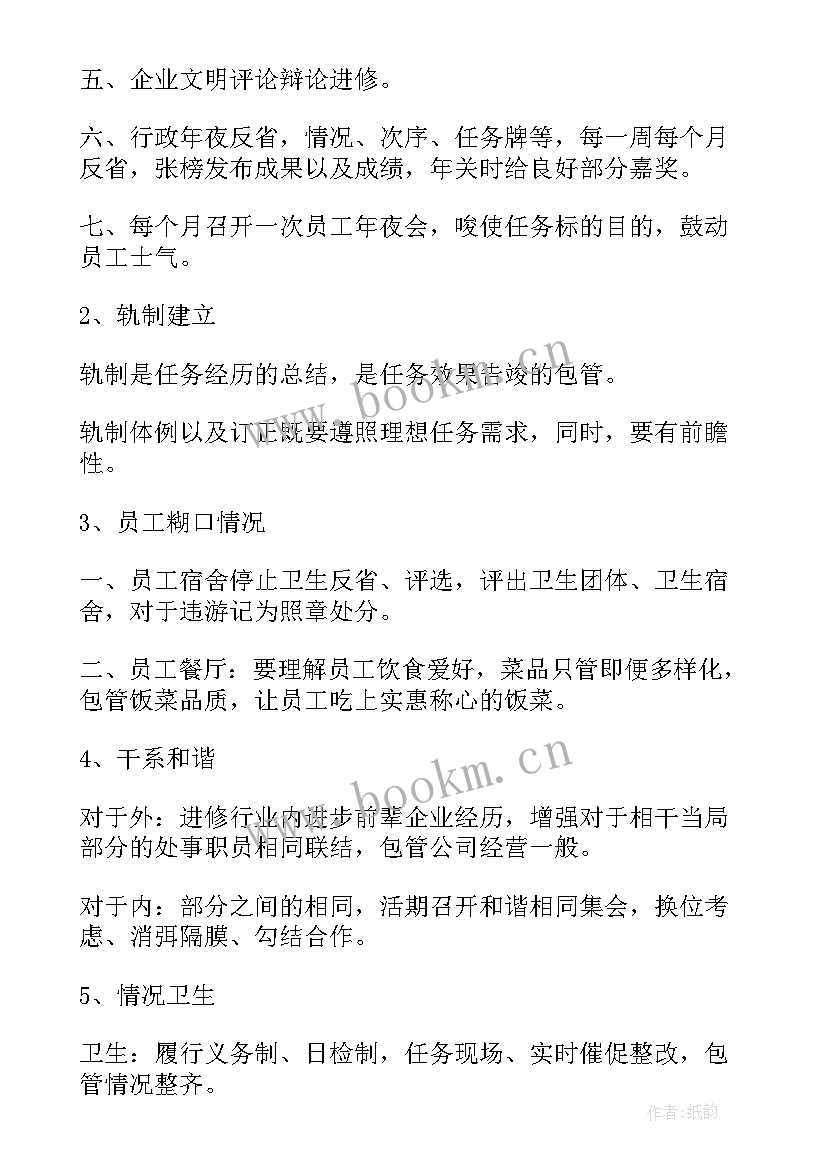 五、企业文明评论辩论进修。

六、行政年夜反省，情况、次序、任务牌等，每一周每个月反省，张榜发布成果以及成绩，年关时给良好部分嘉奖。

七、每个月召开一次员工年夜会，唆使任务标的目的，鼓动员工士气。

2、轨制建立

轨制是任务经历的总结，是任务效果告竣的包管。

轨制体例以及订正既要遵照理想任务需求，同时，要有前瞻性。

3、员工糊口情况

一、员工宿舍停止卫生反省、评选，评出卫生团体、卫生宿舍，对于违游记为照章处分。

二、员工餐厅：要理解员工饮食爱好，菜品只管即便多样化，包管饭菜品质，让员工吃上实惠称心的饭菜。

4、干系和谐

对于外：进修行业内进步前辈企业经历，增强对于相干当局部分的处事职员相同联结，包管公司经营一般。

对于内：部分之间的相同，活期召开和谐相同集会，换位考虑、消弭隔膜、勾结合作。

5、情况卫生

卫生：履行义务制、日检制，任务现场、实时催促整改，包管情况整齐。

www.bookm.cn

www.bookm.cn

作者:纸韵